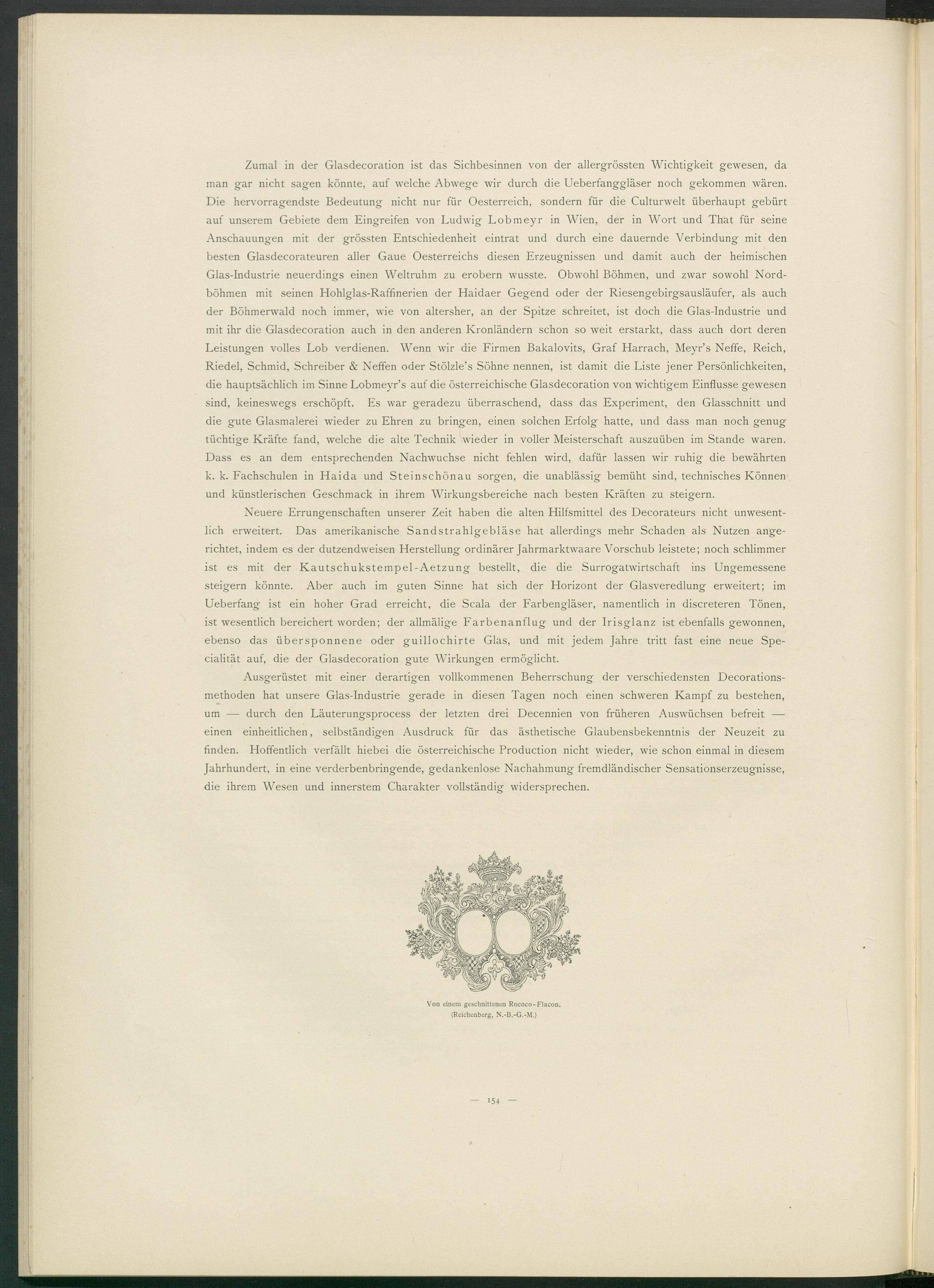 Zumal in der Glasdecoration ist das Sichbesinnen von der allergrössten Wichtigkeit gewesen, da man gar nicht sagen könnte, auf welche Abwege wir durch die Ueberfanggläser noch gekommen wären. Die hervorragendste Bedeutung nicht nur für Oesterreich, sondern für die Culturwelt überhaupt gebürt auf unserem Gebiete dem Eingreifen von Ludwig Lobmeyr in Wien, der in Wort und That für seine Anschauungen mit der grössten Entschiedenheit eintrat und durch eine dauernde Verbindung mit den besten Glasdecorateuren aller Gaue Oesterreichs diesen Erzeugnissen und damit auch der heimischen Glas-Industrie neuerdings einen Weltruhm zu erobern wusste. Obwohl Böhmen, und zwar sowohl Nordböhmen mit seinen Hohlglas-Raffinerien der Haidaer Gegend oder der Riesengebirgsausläufer, als auch der Böhmerwald noch immer, wie von altersher, an der Spitze schreitet, ist doch die Glas-Industrie und mit ihr die Glasdecoration auch in den anderen Kronländern schon so weit erstarkt, dass auch dort deren Leistungen volles Lob verdienen. Wenn wir die Firmen Bakalovits, Graf Harrach, Meyr's Neffe, Reich, Riedel, Schmid, Schreiber & Neffen oder Stölzle's Söhne nennen, ist damit die Liste jener Persönlichkeiten, die hauptsächlich im Sinne Lobmeyr's auf die österreichische Glasdecoration von wichtigem Einflusse gewesen sind, keineswegs erschöpft. Es war geradezu überraschend, dass das Experiment, den Glasschnitt und die gute Glasmalerei wieder zu Ehren zu bringen, einen solchen Erfolg hatte, und dass man noch genug tüchtige Kräfte fand, welche die alte Technik wieder in voller Meisterschaft auszuüben im Stande waren. Dass es an dem entsprechenden Nachwuchse nicht fehlen wird, dafür lassen wir ruhig die bewährten k. k. Fachschulen in Haida und Steinschönau sorgen, die unablässig bemüht sind, technisches Können und künstlerischen Geschmack in ihrem Wirkungsbereiche nach besten Kräften zu steigern.

Neuere Errungenschaften unserer Zeit haben die alten Hilfsmittel des Decorateurs nicht unwesentlich erweitert. Das amerikanische Sandstrahlgebläse hat allerdings mehr Schaden als Nutzen angerichtet, indem es der dutzendweisen Herstellung ordinärer Jahrmarktwaare Vorschub leistete; noch schlimmer ist es mit der Kautschukstempel-Aetzung bestellt, die die Surrogatwirtschaft ins Ungemessene steigern könnte. Aber auch im guten Sinne hat sich der Horizont der Glasveredlung erweitert; im Ueberfang ist ein hoher Grad erreicht, die Scala der Farbengläser, namentlich in discreteren Tönen, ist wesentlich bereichert worden; der allmälige Farbenanflug und der Irisglanz ist ebenfalls gewonnen, ebenso das übersponnene oder guillochirte Glas, und mit jedem Jahre tritt fast eine neue Specialität auf, die der Glasdecoration gute Wirkungen ermöglicht.

Ausgerüstet mit einer derartigen vollkommenen Beherrschung der verschiedensten Decorationsmethoden hat unsere Glas-Industrie gerade in diesen Tagen noch einen schweren Kampf zu bestehen, um — durch den Läuterungsprocess der letzten drei Decennien von früheren Auswüchsen befreit — einen einheitlichen, selbständigen Ausdruck für das ästhetische Glaubensbekenntnis der Neuzeit zu finden. Hoffentlich verfällt hiebei die österreichische Production nicht wieder, wie schon einmal in diesem Jahrhundert, in eine verderbenbringende, gedankenlose Nachahmung fremdländischer Sensationserzeugnisse, die ihrem Wesen und innerstem Charakter vollständig widersprechen.

Von einem geschnittenen Rococo-Flacon.
(Reichenberg, N.-B.-G.-M.)

— 154 —